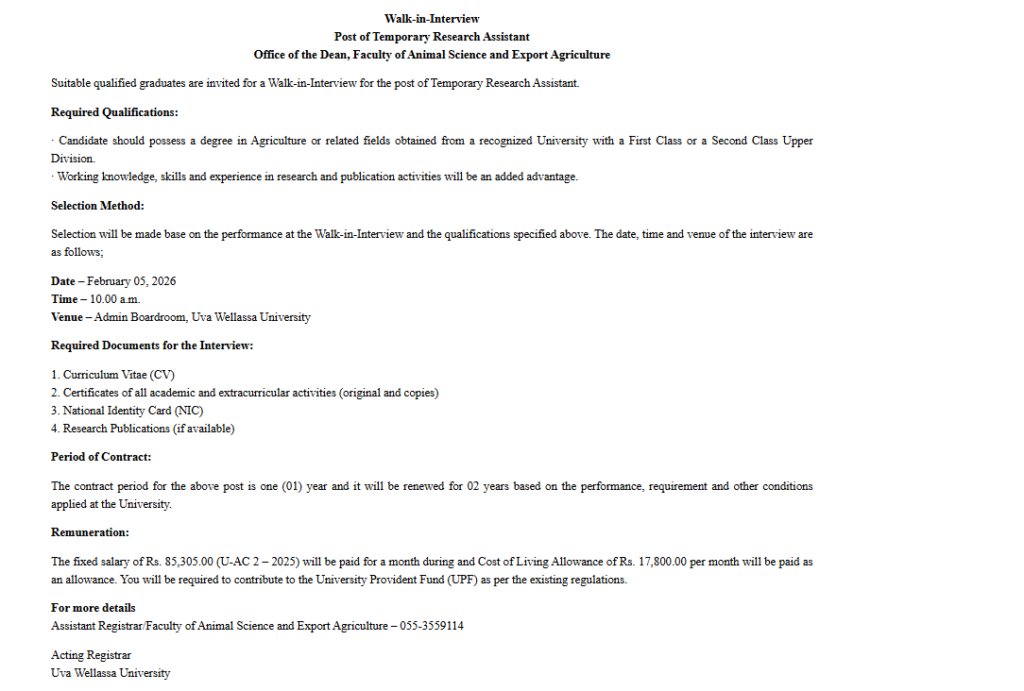 Walk-in-Interview
Post of Temporary Research Assistant
Office of the Dean, Faculty of Animal Science and Export Agriculture

Suitable qualified graduates are invited for a Walk-in-Interview for the post of Temporary Research Assistant.

Required Qualifications:

· Candidate should possess a degree in Agriculture or related fields obtained from a recognized University with a First Class or a Second Class Upper Division.
· Working knowledge, skills and experience in research and publication activities will be an added advantage.

Selection Method:

Selection will be made base on the performance at the Walk-in-Interview and the qualifications specified above. The date, time and venue of the interview are as follows;

Date – February 05, 2026
Time – 10.00 a.m.
Venue – Admin Boardroom, Uva Wellassa University

Required Documents for the Interview:

1. Curriculum Vitae (CV)
2. Certificates of all academic and extracurricular activities (original and copies)
3. National Identity Card (NIC)
4. Research Publications (if available)

Period of Contract:

The contract period for the above post is one (01) year and it will be renewed for 02 years based on the performance, requirement and other conditions applied at the University.

Remuneration:

The fixed salary of Rs. 85,305.00 (U-AC 2 – 2025) will be paid for a month during and Cost of Living Allowance of Rs. 17,800.00 per month will be paid as an allowance. You will be required to contribute to the University Provident Fund (UPF) as per the existing regulations.

For more details
Assistant Registrar/Faculty of Animal Science and Export Agriculture – 055-3559114

Acting Registrar
Uva Wellassa University